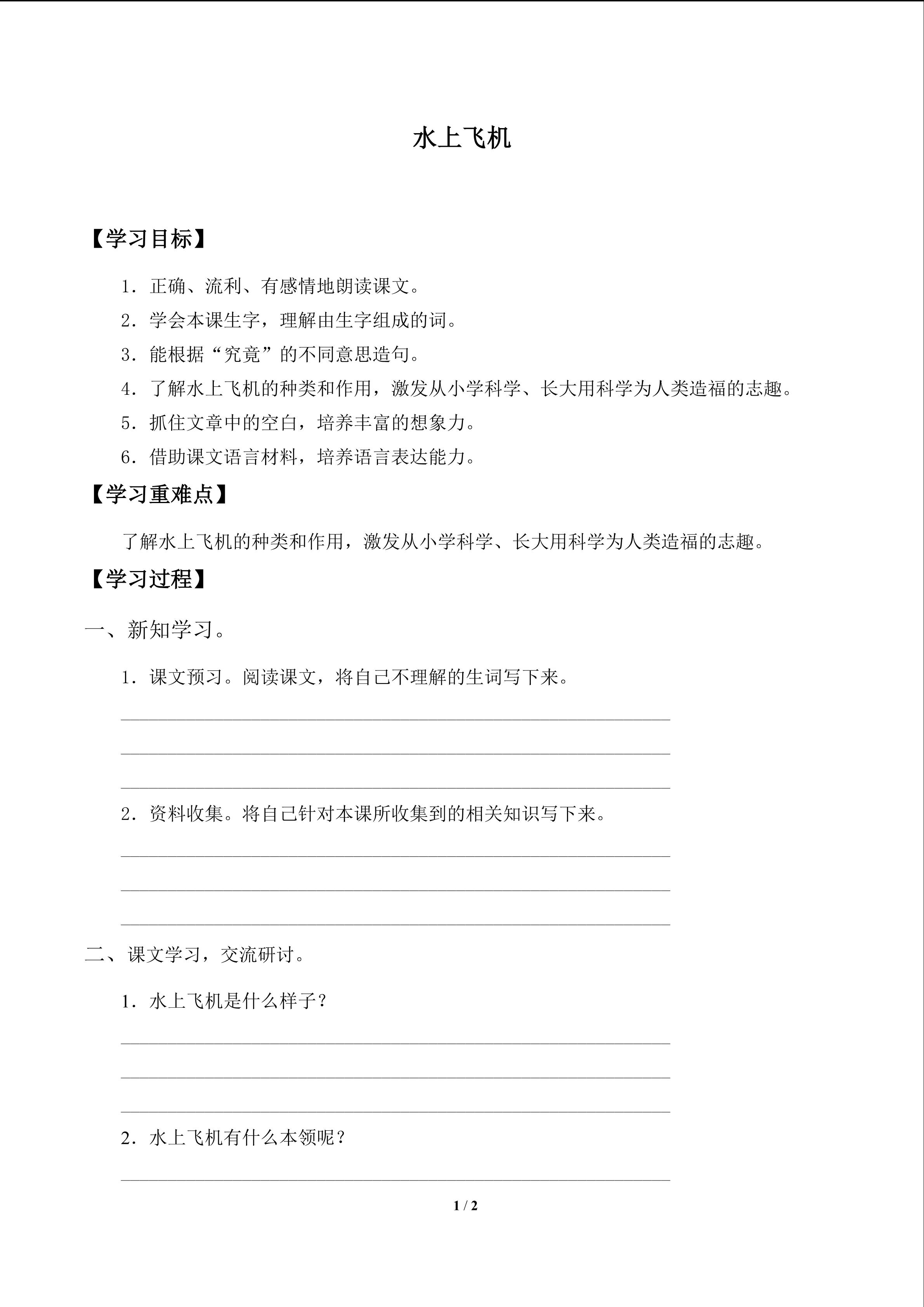 水上飞机

【学习目标】

1．正确、流利、有感情地朗读课文。

2．学会本课生字，理解由生字组成的词。

3．能根据“究竟”的不同意思造句。

4．了解水上飞机的种类和作用，激发从小学科学、长大用科学为人类造福的志趣。

5．抓住文章中的空白，培养丰富的想象力。

6．借助课文语言材料，培养语言表达能力。

【学习重难点】

了解水上飞机的种类和作用，激发从小学科学、长大用科学为人类造福的志趣。

【学习过程】

一、新知学习。

1．课文预习。阅读课文，将自己不理解的生词写下来。

2．资料收集。将自己针对本课所收集到的相关知识写下来。

二、课文学习，交流研讨。

1．水上飞机是什么样子？

2．水上飞机有什么本领呢？

1 / 2